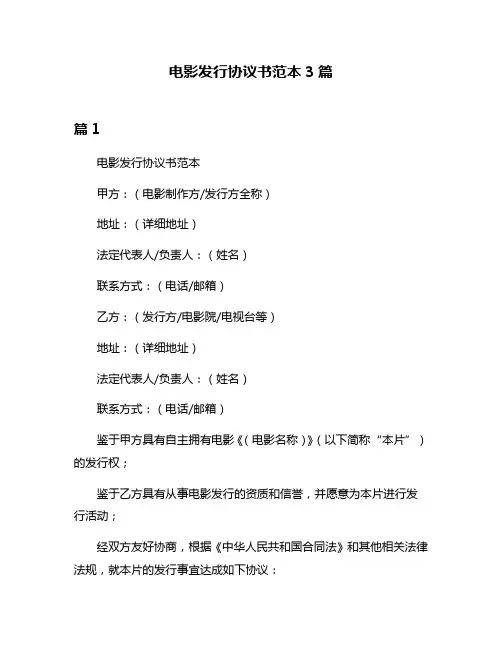 电影发行协议书范本 3 篇

篇 1

电影发行协议书范本

甲方：（电影制作方/发行方全称）

地址：（详细地址）

法定代表人/负责人：（姓名）

联系方式：（电话/邮箱）

乙方：（发行方/电影院/电视台等）

地址：（详细地址）

法定代表人/负责人：（姓名）

联系方式：（电话/邮箱）

鉴于甲方具有自主拥有电影《（电影名称）》（以下简称“本片”）的发行权；

鉴于乙方具有从事电影发行的资质和信誉，并愿意为本片进行发行活动；

经双方友好协商，根据《中华人民共和国合同法》和其他相关法律法规，就本片的发行事宜达成如下协议：